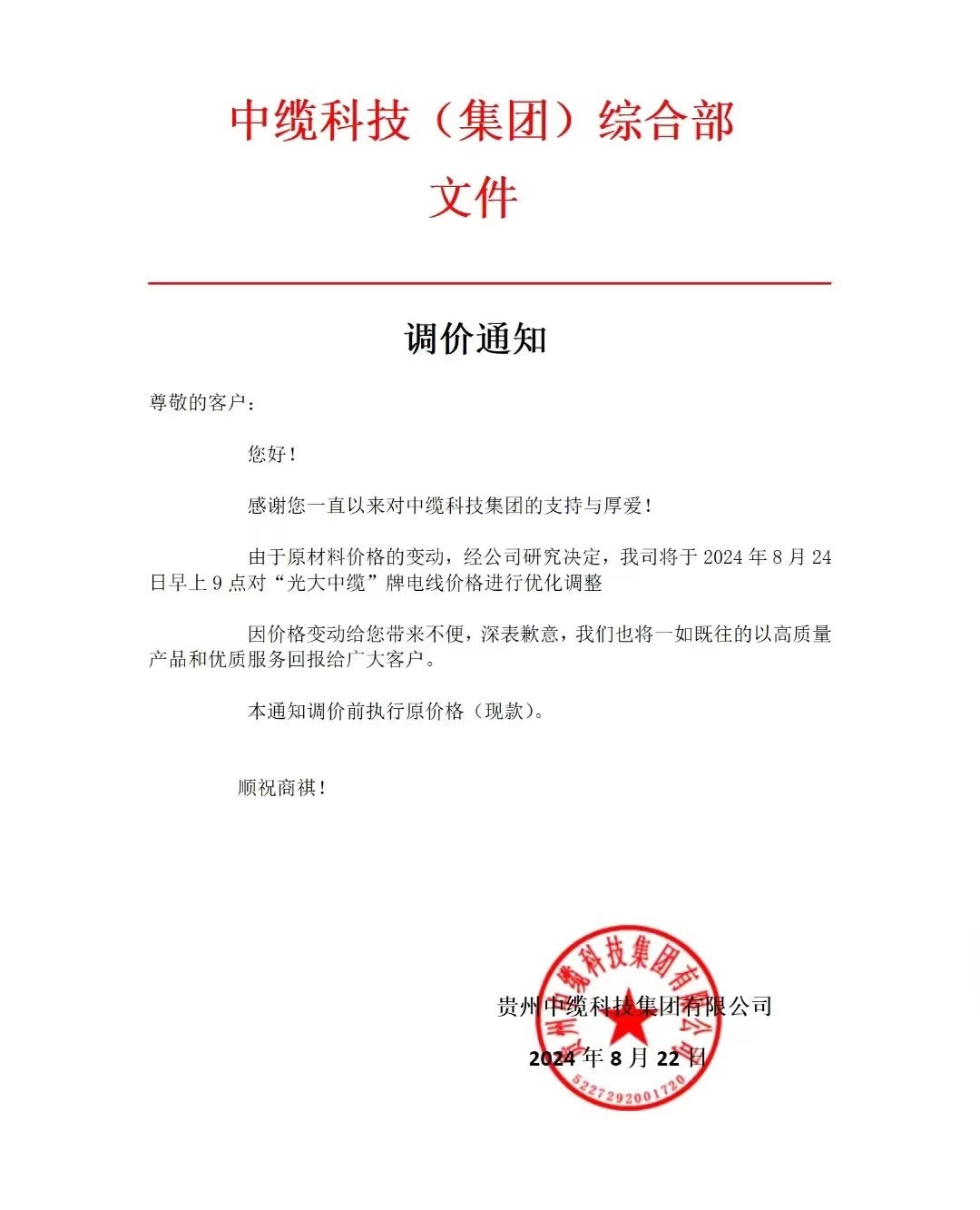 中缆科技（集团）综合部
文件

调价通知

尊敬的客户：

您好！

感谢您一直以来对中缆科技集团的支持与厚爱！

由于原材料价格的变动，经公司研究决定，我司将于 2024 年 8 月 24 日早上 9 点对“光大中缆”牌电线价格进行优化调整

因价格变动给您带来不便，深表歉意，我们也将一如既往的以高质量产品和优质服务回报给广大客户。

本通知调价前执行原价格（现款）。

顺祝商祺！

贵州中缆科技集团有限公司
2024 年 8 月 22 日

贵州中缆科技集团有限公司
5227292001720